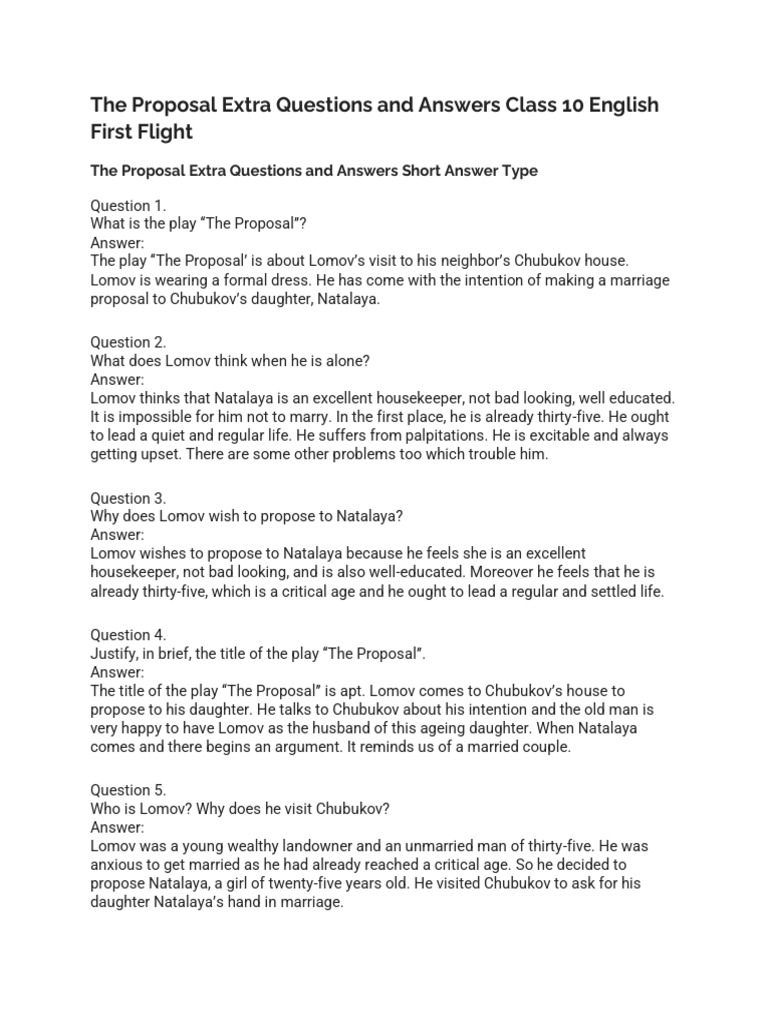 The Proposal Extra Questions and Answers Class 10 English First Flight

The Proposal Extra Questions and Answers Short Answer Type

Question 1.
What is the play “The Proposal”?
Answer:
The play “The Proposal’ is about Lomov’s visit to his neighbor’s Chubukov house. Lomov is wearing a formal dress. He has come with the intention of making a marriage proposal to Chubukov’s daughter, Natalaya.

Question 2.
What does Lomov think when he is alone?
Answer:
Lomov thinks that Natalaya is an excellent housekeeper, not bad looking, well educated. It is impossible for him not to marry. In the first place, he is already thirty-five. He ought to lead a quiet and regular life. He suffers from palpitations. He is excitable and always getting upset. There are some other problems too which trouble him.

Question 3.
Why does Lomov wish to propose to Natalaya?
Answer:
Lomov wishes to propose to Natalaya because he feels she is an excellent housekeeper, not bad looking, and is also well-educated. Moreover he feels that he is already thirty-five, which is a critical age and he ought to lead a regular and settled life.

Question 4.
Justify, in brief, the title of the play “The Proposal”.
Answer:
The title of the play “The Proposal” is apt. Lomov comes to Chubukov’s house to propose to his daughter. He talks to Chubukov about his intention and the old man is very happy to have Lomov as the husband of this ageing daughter. When Natalaya comes and there begins an argument. It reminds us of a married couple.

Question 5.
Who is Lomov? Why does he visit Chubukov?
Answer:
Lomov was a young wealthy landowner and an unmarried man of thirty-five. He was anxious to get married as he had already reached a critical age. So he decided to propose Natalaya, a girl of twenty-five years old. He visited Chubukov to ask for his daughter Natalaya’s hand in marriage.